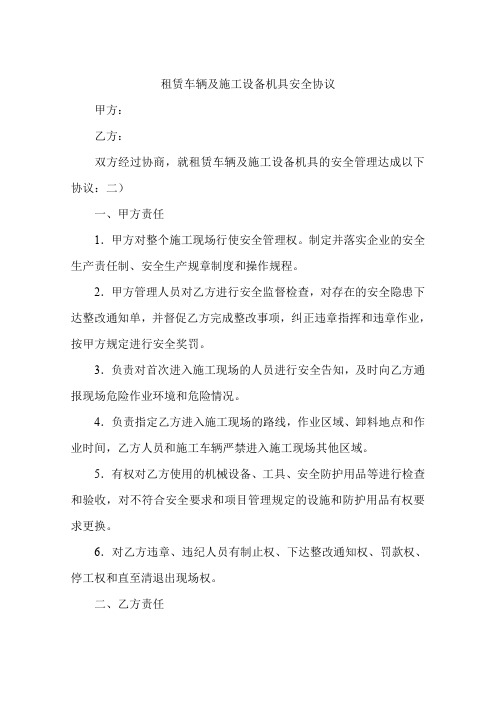 租赁车辆及施工设备机具安全协议

甲方：

乙方：

双方经过协商，就租赁车辆及施工设备机具的安全管理达成以下协议：二）

一、甲方责任

1．甲方对整个施工现场行使安全管理权。制定并落实企业的安全生产责任制、安全生产规章制度和操作规程。

2．甲方管理人员对乙方进行安全监督检查，对存在的安全隐患下达整改通知单，并督促乙方完成整改事项，纠正违章指挥和违章作业，按甲方规定进行安全奖罚。

3．负责对首次进入施工现场的人员进行安全告知，及时向乙方通报现场危险作业环境和危险情况。

4．负责指定乙方进入施工现场的路线，作业区域、卸料地点和作业时间，乙方人员和施工车辆严禁进入施工现场其他区域。

5．有权对乙方使用的机械设备、工具、安全防护用品等进行检查和验收，对不符合安全要求和项目管理规定的设施和防护用品有权要求更换。

6．对乙方违章、违纪人员有制止权、下达整改通知权、罚款权、停工权和直至清退出现场权。

二、乙方责任